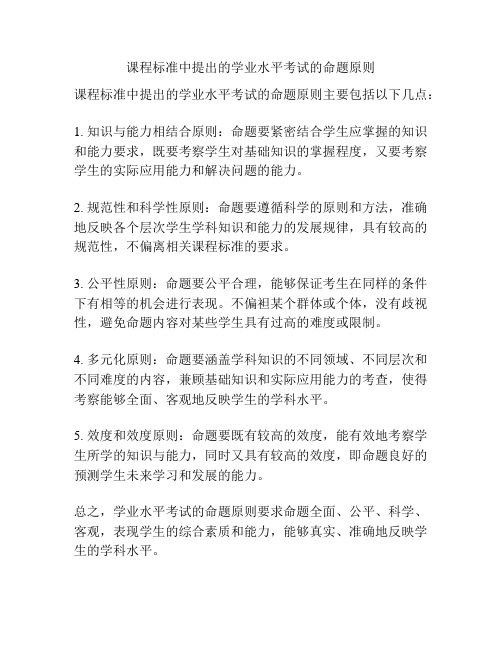 课程标准中提出的学业水平考试的命题原则

课程标准中提出的学业水平考试的命题原则主要包括以下几点：

1. 知识与能力相结合原则：命题要紧密结合学生应掌握的知识和能力要求，既要考察学生对基础知识的掌握程度，又要考察学生的实际应用能力和解决问题的能力。

2. 规范性和科学性原则：命题要遵循科学的原则和方法，准确地反映各个层次学生学科知识和能力的发展规律，具有较高的规范性，不偏离相关课程标准的要求。

3. 公平性原则：命题要公平合理，能够保证考生在同样的条件下有相等的机会进行表现。不偏袒某个群体或个体，没有歧视性，避免命题内容对某些学生具有过高的难度或限制。

4. 多元化原则：命题要涵盖学科知识的不同领域、不同层次和不同难度的内容，兼顾基础知识和实际应用能力的考查，使得考察能够全面、客观地反映学生的学科水平。

5. 效度和效度原则：命题要既有较高的效度，能有效地考察学生所学的知识与能力，同时又具有较高的效度，即命题良好的预测学生未来学习和发展的能力。

总之，学业水平考试的命题原则要求命题全面、公平、科学、客观，表现学生的综合素质和能力，能够真实、准确地反映学生的学科水平。